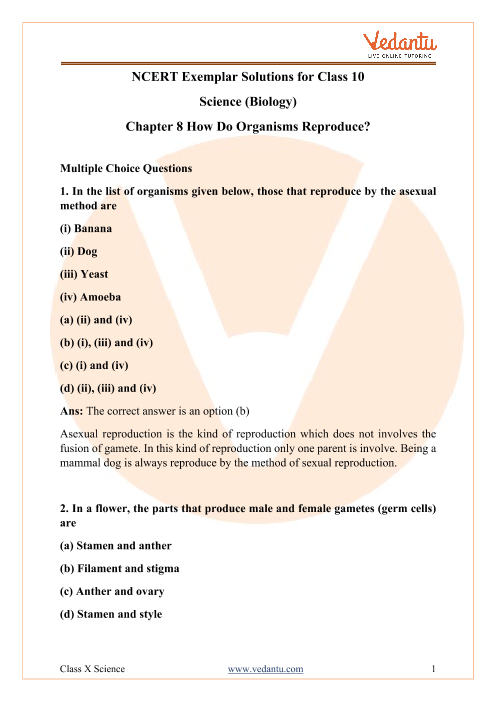 Vedantu
LIVE ONLINE TUTORING

NCERT Exemplar Solutions for Class 10

Science (Biology)

Chapter 8 How Do Organisms Reproduce?

Multiple Choice Questions

1. In the list of organisms given below, those that reproduce by the asexual method are

(i) Banana

(ii) Dog

(iii) Yeast

(iv) Amoeba

(a) (ii) and (iv)

(b) (i), (iii) and (iv)

(c) (i) and (iv)

(d) (ii), (iii) and (iv)

Ans: The correct answer is an option (b)

Asexual reproduction is the kind of reproduction which does not involves the fusion of gamete. In this kind of reproduction only one parent is involve. Being a mammal dog is always reproduce by the method of sexual reproduction.

2. In a flower, the parts that produce male and female gametes (germ cells) are

(a) Stamen and anther

(b) Filament and stigma

(c) Anther and ovary

(d) Stamen and style

Class X Science www.vedantu.com 1